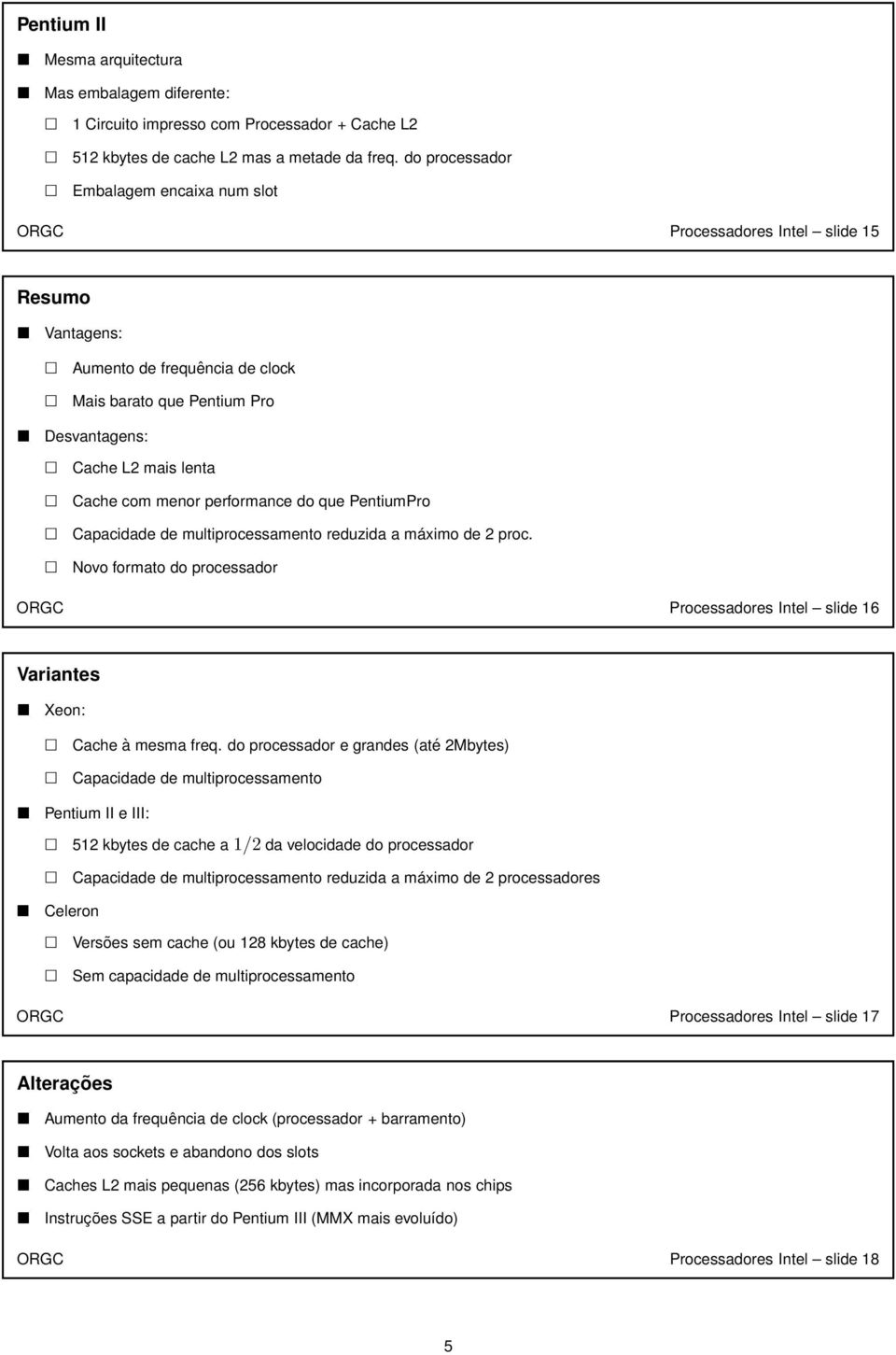 Pentium II

Mesma arquitectura

Mas embalagem diferente:

1 Circuito impresso com Processador + Cache L2

512 kbytes de cache L2 mas a metade da freq. do processador

Embalagem encaixa num slot

ORGC Processadores Intel – slide 15

Resumo

Vantagens:

Aumento de frequência de clock

Mais barato que Pentium Pro

Desvantagens:

Cache L2 mais lenta

Cache com menor performance do que PentiumPro

Capacidade de multiprocessamento reduzida a máximo de 2 proc.

Novo formato do processador

ORGC Processadores Intel – slide 16

Variantes

Xeon:

Cache à mesma freq. do processador e grandes (até 2Mbytes)

Capacidade de multiprocessamento

Pentium II e III:

512 kbytes de cache a $1/2$ da velocidade do processador

Capacidade de multiprocessamento reduzida a máximo de 2 processadores

Celeron

Versões sem cache (ou 128 kbytes de cache)

Sem capacidade de multiprocessamento

ORGC Processadores Intel – slide 17

Alterações

Aumento da frequência de clock (processador + barramento)

Volta aos sockets e abandono dos slots

Caches L2 mais pequenas (256 kbytes) mas incorporada nos chips

Instruções SSE a partir do Pentium III (MMX mais evoluído)

ORGC Processadores Intel – slide 18

5